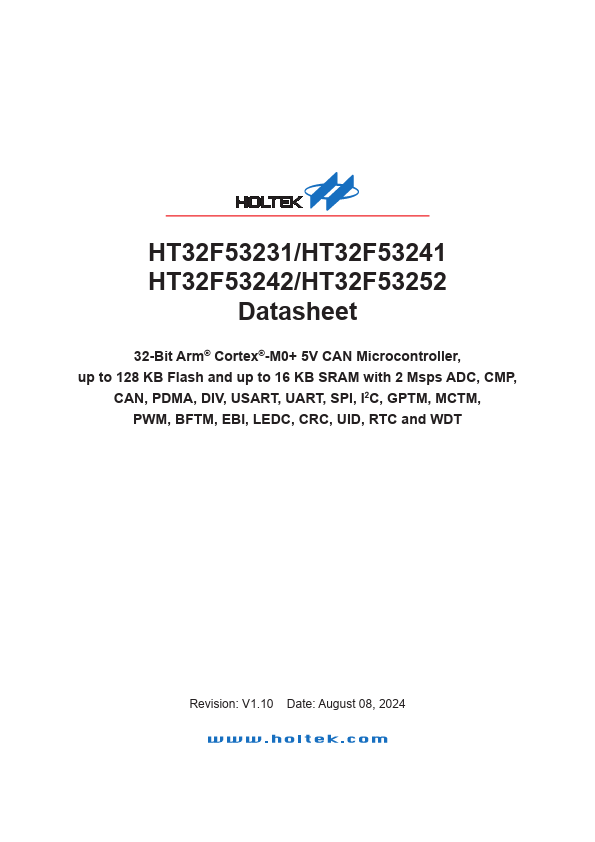 HOLTEK

HT32F53231/HT32F53241
HT32F53242/HT32F53252
Datasheet

32-Bit Arm® Cortex®-M0+ 5V CAN Microcontroller, up to 128 KB Flash and up to 16 KB SRAM with 2 Msps ADC, CMP, CAN, PDMA, DIV, USART, UART, SPI, I$^2$C, GPTM, MCTM, PWM, BFTM, EBI, LEDC, CRC, UID, RTC and WDT

Revision: V1.10 Date: August 08, 2024

www.holtek.com